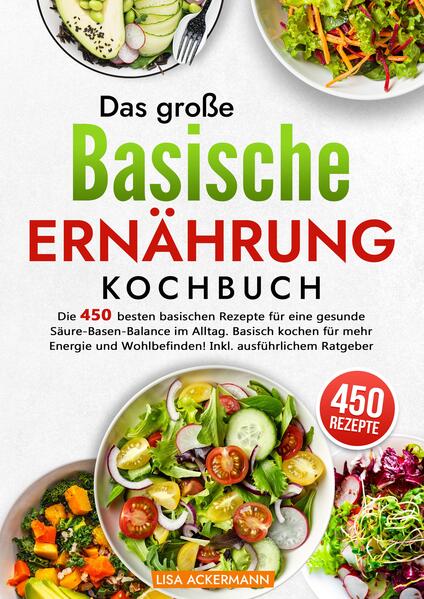 Das große
Basische
ERNÄHRUNG
KOCHBUCH

Die 450 besten basischen Rezepte für eine gesunde Säure-Basen-Balance im Alltag. Basisch kochen für mehr Energie und Wohlbefinden! Inkl. ausführlichem Ratgeber

450
REZEPTE

LISA ACKERMANN